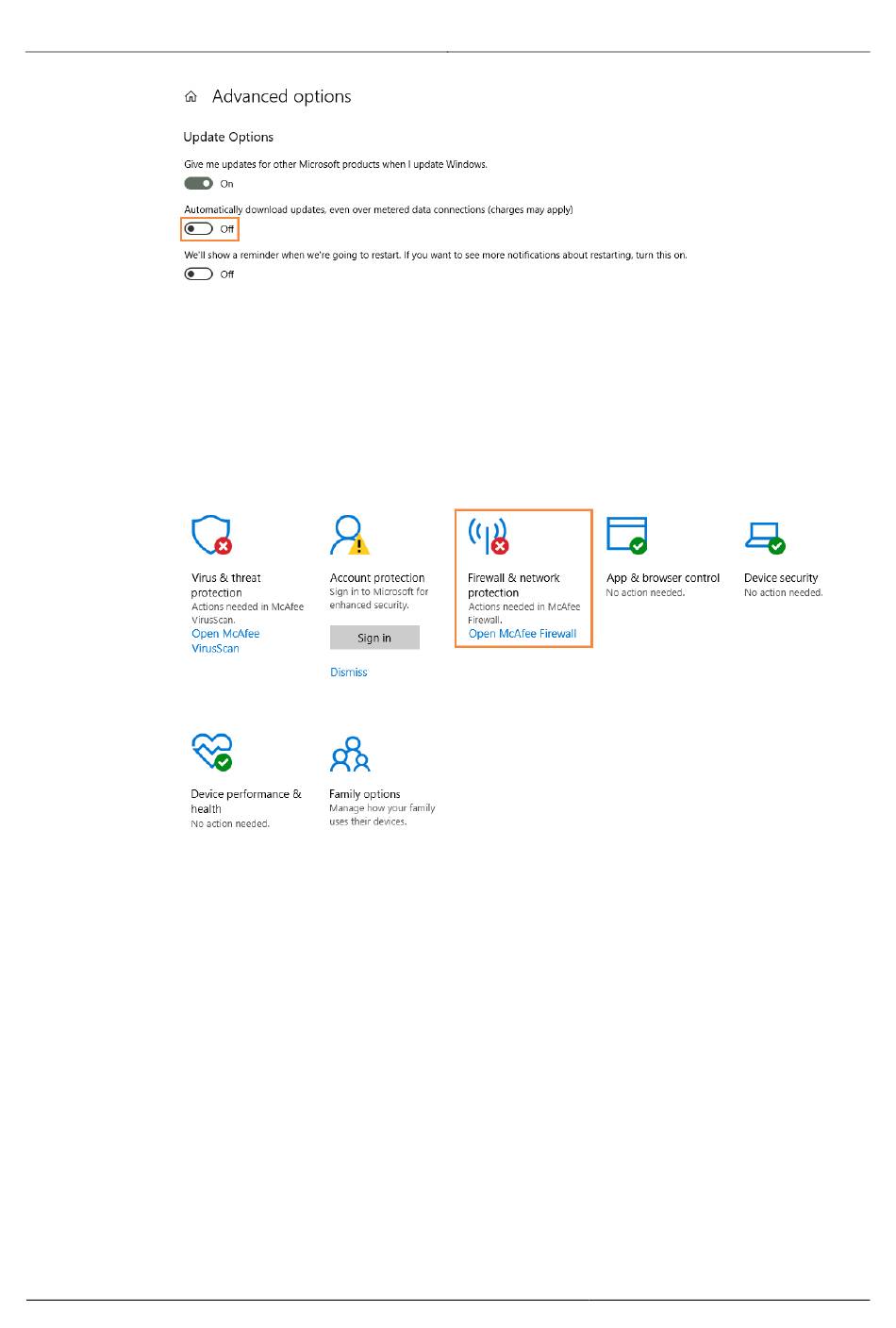 Advanced options

Update Options

Give me updates for other Microsoft products when I update Windows.

On

Automatically download updates, even over metered data connections (charges may apply)

Off

We'll show a reminder when we're going to restart. If you want to see more notifications about restarting, turn this on.

Off

Virus & threat protection
Actions needed in McAfee VirusScan.
Open McAfee VirusScan

Account protection
Sign in to Microsoft for enhanced security.
Sign in
Dismiss

Firewall & network protection
Actions needed in McAfee Firewall.
Open McAfee Firewall

App & browser control
No action needed.

Device security
No action needed.

Device performance & health
No action needed.

Family options
Manage how your family uses their devices.